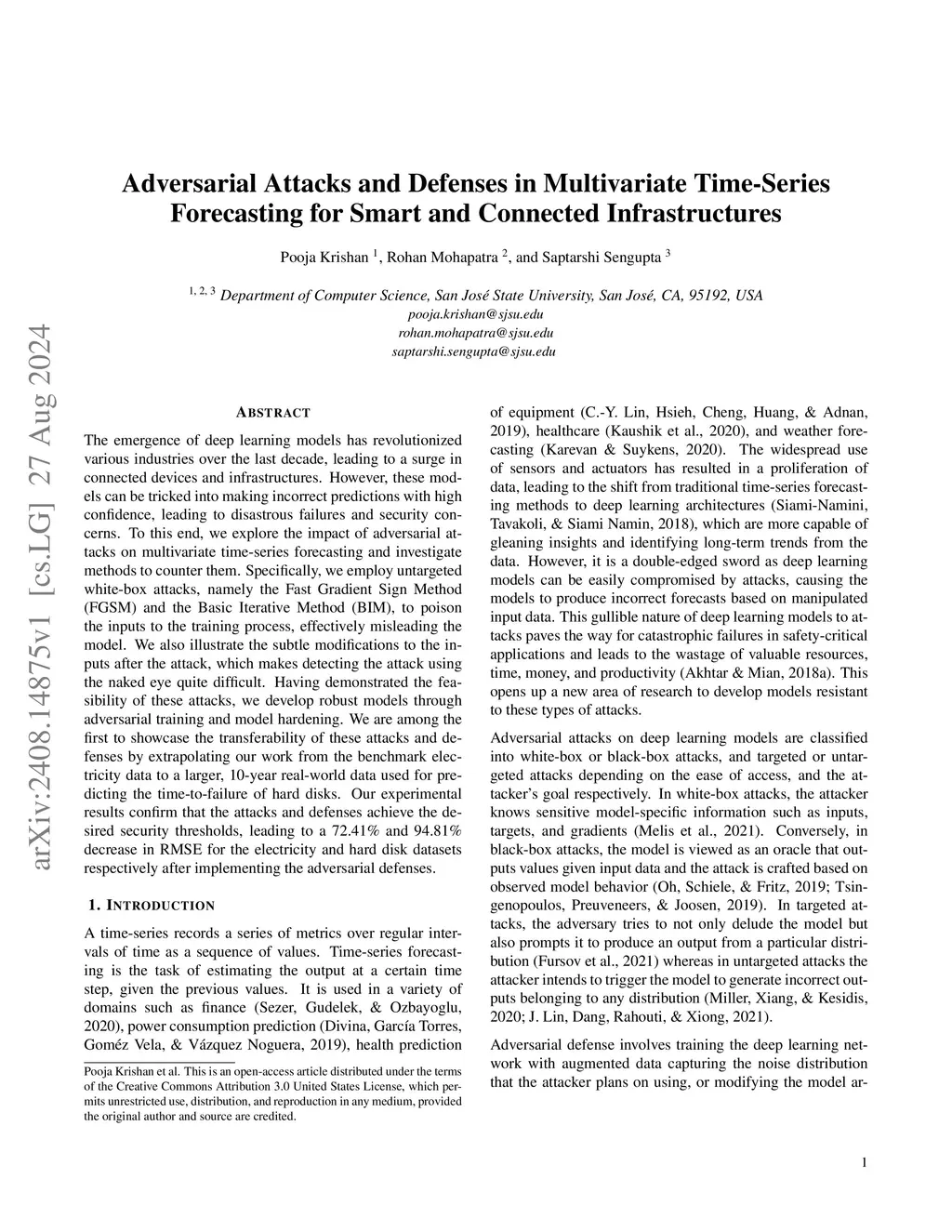 arXiv:2408.14875v1 [cs.LG] 27 Aug 2024

Adversarial Attacks and Defenses in Multivariate Time-Series Forecasting for Smart and Connected Infrastructures

Pooja Krishan $^1$, Rohan Mohapatra $^2$, and Saptarshi Sengupta $^3$

$^{1, 2, 3}$ Department of Computer Science, San José State University, San José, CA, 95192, USA
pooja.krishan@sjsu.edu
rohan.mohapatra@sjsu.edu
saptarshi.sengupta@sjsu.edu

ABSTRACT

The emergence of deep learning models has revolutionized various industries over the last decade, leading to a surge in connected devices and infrastructures. However, these models can be tricked into making incorrect predictions with high confidence, leading to disastrous failures and security concerns. To this end, we explore the impact of adversarial attacks on multivariate time-series forecasting and investigate methods to counter them. Specifically, we employ untargeted white-box attacks, namely the Fast Gradient Sign Method (FGSM) and the Basic Iterative Method (BIM), to poison the inputs to the training process, effectively misleading the model. We also illustrate the subtle modifications to the inputs after the attack, which makes detecting the attack using the naked eye quite difficult. Having demonstrated the feasibility of these attacks, we develop robust models through adversarial training and model hardening. We are among the first to showcase the transferability of these attacks and defenses by extrapolating our work from the benchmark electricity data to a larger, 10-year real-world data used for predicting the time-to-failure of hard disks. Our experimental results confirm that the attacks and defenses achieve the desired security thresholds, leading to a 72.41% and 94.81% decrease in RMSE for the electricity and hard disk datasets respectively after implementing the adversarial defenses.

1. INTRODUCTION

A time-series records a series of metrics over regular intervals of time as a sequence of values. Time-series forecasting is the task of estimating the output at a certain time step, given the previous values. It is used in a variety of domains such as finance (Sezer, Gudelek, & Ozbayoglu, 2020), power consumption prediction (Divina, García Torres, Goméz Vela, & Vázquez Noguera, 2019), health prediction

Pooja Krishan et al. This is an open-access article distributed under the terms of the Creative Commons Attribution 3.0 United States License, which permits unrestricted use, distribution, and reproduction in any medium, provided the original author and source are credited.

of equipment (C.-Y. Lin, Hsieh, Cheng, Huang, & Adnan, 2019), healthcare (Kaushik et al., 2020), and weather forecasting (Karevan & Suykens, 2020). The widespread use of sensors and actuators has resulted in a proliferation of data, leading to the shift from traditional time-series forecasting methods to deep learning architectures (Siami-Namini, Tavakoli, & Siami Namin, 2018), which are more capable of gleaning insights and identifying long-term trends from the data. However, it is a double-edged sword as deep learning models can be easily compromised by attacks, causing the models to produce incorrect forecasts based on manipulated input data. This gullible nature of deep learning models to attacks paves the way for catastrophic failures in safety-critical applications and leads to the wastage of valuable resources, time, money, and productivity (Akhtar & Mian, 2018a). This opens up a new area of research to develop models resistant to these types of attacks.

Adversarial attacks on deep learning models are classified into white-box or black-box attacks, and targeted or untargeted attacks depending on the ease of access, and the attacker's goal respectively. In white-box attacks, the attacker knows sensitive model-specific information such as inputs, targets, and gradients (Melis et al., 2021). Conversely, in black-box attacks, the model is viewed as an oracle that outputs values given input data and the attack is crafted based on observed model behavior (Oh, Schiele, & Fritz, 2019; Tsingenopoulos, Preuveneers, & Joosen, 2019). In targeted attacks, the adversary tries to not only delude the model but also prompts it to produce an output from a particular distribution (Fursov et al., 2021) whereas in untargeted attacks the attacker intends to trigger the model to generate incorrect outputs belonging to any distribution (Miller, Xiang, & Kesidis, 2020; J. Lin, Dang, Rahouti, & Xiong, 2021).

Adversarial defense involves training the deep learning network with augmented data capturing the noise distribution that the attacker plans on using, or modifying the model ar-

1